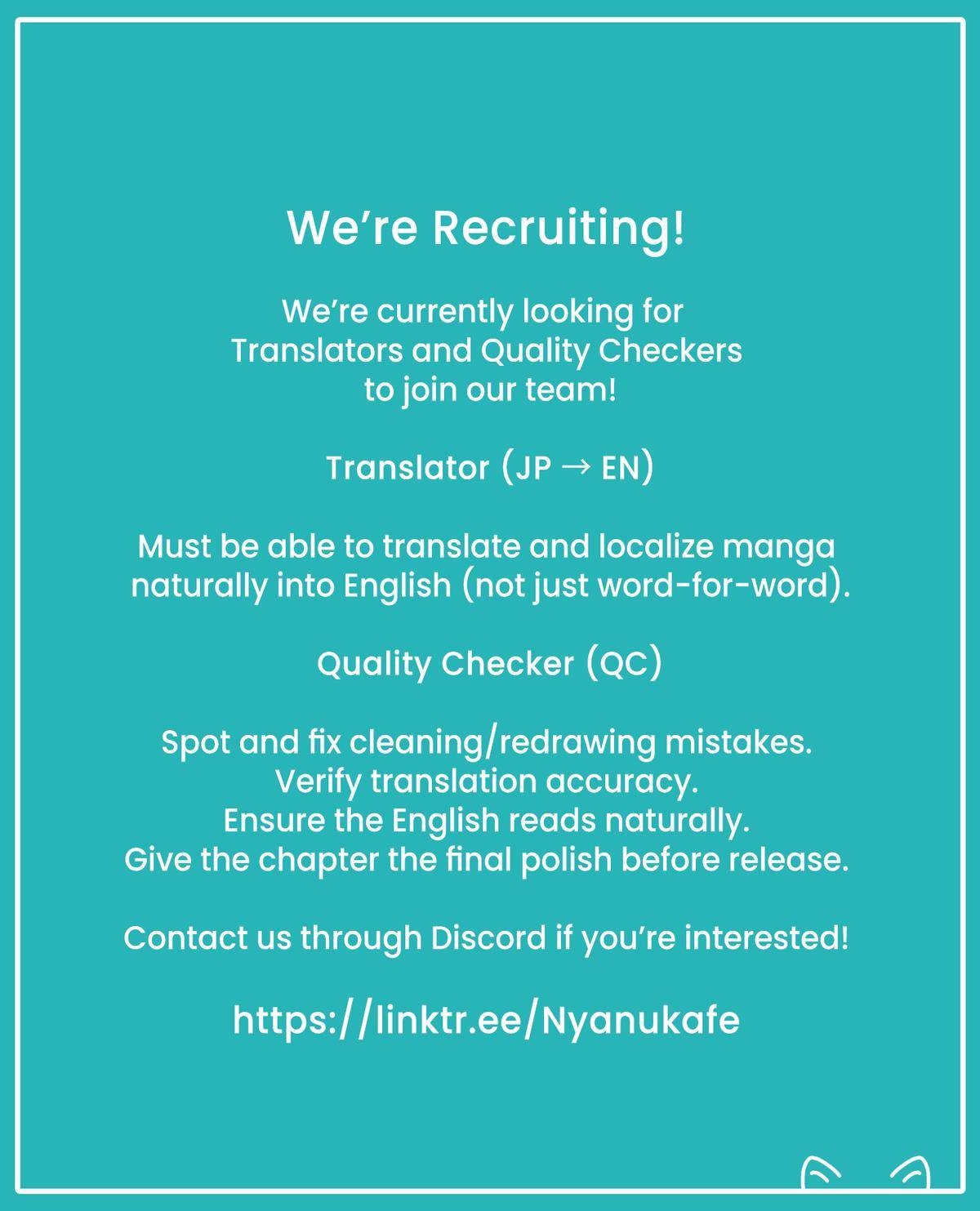 We're Recruiting!

We're currently looking for Translators and Quality Checkers to join our team!

Translator (JP → EN)

Must be able to translate and localize manga naturally into English (not just word-for-word).

Quality Checker (QC)

Spot and fix cleaning/redrawing mistakes.
Verify translation accuracy.
Ensure the English reads naturally.
Give the chapter the final polish before release.

Contact us through Discord if you're interested!

https://linktr.ee/Nyanukafe